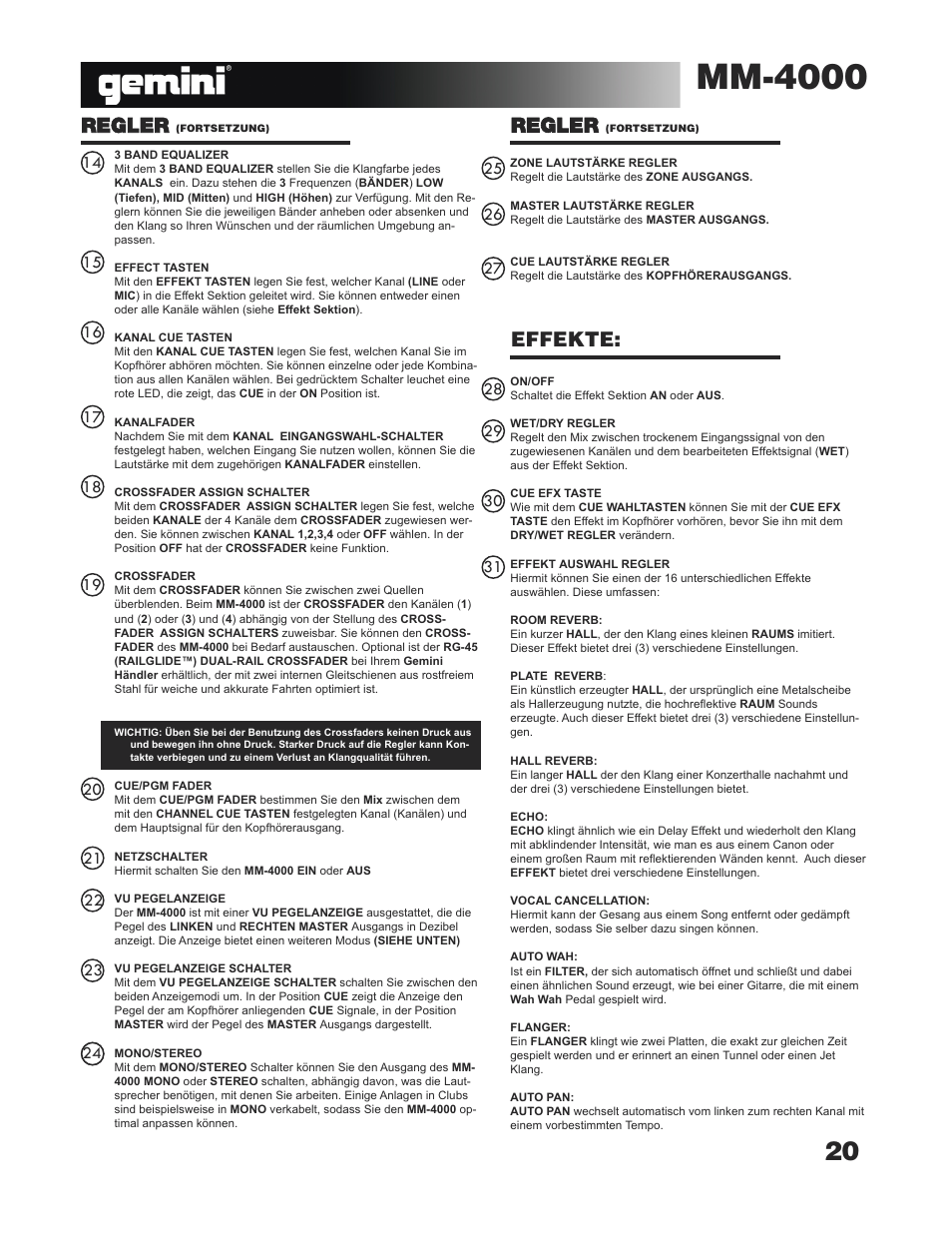 gemini®

MM-4000

REGLER (FORTSETZUNG)

14
3 BAND EQUALIZER
Mit dem 3 BAND EQUALIZER stellen Sie die Klangfarbe jedes KANALS ein. Dazu stehen die 3 Frequenzen (BÄNDER) LOW (Tiefen), MID (Mitten) und HIGH (Höhen) zur Verfügung. Mit den Reglern können Sie die jeweiligen Bänder anheben oder absenken und den Klang so Ihren Wünschen und der räumlichen Umgebung anpassen.

15
EFFECT TASTEN
Mit den EFFEKT TASTEN legen Sie fest, welcher Kanal (LINE oder MIC) in die Effekt Sektion geleitet wird. Sie können entweder einen oder alle Kanäle wählen (siehe Effekt Sektion).

16
KANAL CUE TASTEN
Mit den KANAL CUE TASTEN legen Sie fest, welchen Kanal Sie im Kopfhörer abhören möchten. Sie können einzelne oder jede Kombination aus allen Kanälen wählen. Bei gedrücktem Schalter leuchet eine rote LED, die zeigt, das CUE in der ON Position ist.

17
KANALFADER
Nachdem Sie mit dem KANAL EINGANGSWAHL-SCHALTER festgelegt haben, welchen Eingang Sie nutzen wollen, können Sie die Lautstärke mit dem zugehörigen KANALFADER einstellen.

18
CROSSFADER ASSIGN SCHALTER
Mit dem CROSSFADER ASSIGN SCHALTER legen Sie fest, welche beiden KANALE der 4 Kanäle dem CROSSFADER zugewiesen werden. Sie können zwischen KANAL 1,2,3,4 oder OFF wählen. In der Position OFF hat der CROSSFADER keine Funktion.

19
CROSSFADER
Mit dem CROSSFADER können Sie zwischen zwei Quellen überblenden. Beim MM-4000 ist der CROSSFADER den Kanälen (1) und (2) oder (3) und (4) abhängig von der Stellung des CROSSFADER ASSIGN SCHALTERS zuweisbar. Sie können den CROSSFADER des MM-4000 bei Bedarf austauschen. Optional ist der RG-45 (RAILGLIDE™) DUAL-RAIL CROSSFADER bei Ihrem Gemini Händler erhältlich, der mit zwei internen Gleitschienen aus rostfreiem Stahl für weiche und akkurate Fahrten optimiert ist.

WICHTIG: Üben Sie bei der Benutzung des Crossfaders keinen Druck aus und bewegen ihn ohne Druck. Starker Druck auf die Regler kann Kontakte verbiegen und zu einem Verlust an Klangqualität führen.

20
CUE/PGM FADER
Mit dem CUE/PGM FADER bestimmen Sie den Mix zwischen dem mit den CHANNEL CUE TASTEN festgelegten Kanal (Kanälen) und dem Hauptsignal für den Kopfhörerausgang.

21
NETZSCHALTER
Hiermit schalten Sie den MM-4000 EIN oder AUS

22
VU PEGELANZEIGE
Der MM-4000 ist mit einer VU PEGELANZEIGE ausgestattet, die die Pegel des LINKEN und RECHTEN MASTER Ausgangs in Dezibel anzeigt. Die Anzeige bietet einen weiteren Modus (SIEHE UNTEN)

23
VU PEGELANZEIGE SCHALTER
Mit dem VU PEGELANZEIGE SCHALTER schalten Sie zwischen den beiden Anzeigemodi um. In der Position CUE zeigt die Anzeige den Pegel der am Kopfhörer anliegenden CUE Signale, in der Position MASTER wird der Pegel des MASTER Ausgangs dargestellt.

24
MONO/STEREO
Mit dem MONO/STEREO Schalter können Sie den Ausgang des MM-4000 MONO oder STEREO schalten, abhängig davon, was die Lautsprecher benötigen, mit denen Sie arbeiten. Einige Anlagen in Clubs sind beispielsweise in MONO verkabelt, sodass Sie den MM-4000 optimal anpassen können.

REGLER (FORTSETZUNG)

25
ZONE LAUTSTÄRKE REGLER
Regelt die Lautstärke des ZONE AUSGANGS.

26
MASTER LAUTSTÄRKE REGLER
Regelt die Lautstärke des MASTER AUSGANGS.

27
CUE LAUTSTÄRKE REGLER
Regelt die Lautstärke des KOPFHÖRERAUSGANGS.

EFFEKTE:

28
ON/OFF
Schaltet die Effekt Sektion AN oder AUS.

29
WET/DRY REGLER
Regelt den Mix zwischen trockenem Eingangssignal von den zugewiesenen Kanälen und dem bearbeiteten Effektsignal (WET) aus der Effekt Sektion.

30
CUE EFX TASTE
Wie mit dem CUE WAHLTASTEN können Sie mit der CUE EFX TASTE den Effekt im Kopfhörer vorhören, bevor Sie ihn mit dem DRY/WET REGLER verändern.

31
EFFEKT AUSWAHL REGLER
Hiermit können Sie einen der 16 unterschiedlichen Effekte auswählen. Diese umfassen:

ROOM REVERB:
Ein kurzer HALL, der den Klang eines kleinen RAUMS imitiert. Dieser Effekt bietet drei (3) verschiedene Einstellungen.

PLATE REVERB:
Ein künstlich erzeugter HALL, der ursprünglich eine Metalscheibe als Hallerzeugung nutzte, die hochreflektive RAUM Sounds erzeugte. Auch dieser Effekt bietet drei (3) verschiedene Einstellungen.

HALL REVERB:
Ein langer HALL der den Klang einer Konzerthalle nachahmt und der drei (3) verschiedene Einstellungen bietet.

ECHO:
ECHO klingt ähnlich wie ein Delay Effekt und wiederholt den Klang mit abklindender Intensität, wie man es aus einem Canon oder einem großen Raum mit reflektierenden Wänden kennt. Auch dieser EFFEKT bietet drei verschiedene Einstellungen.

VOCAL CANCELLATION:
Hiermit kann der Gesang aus einem Song entfernt oder gedämpft werden, sodass Sie selber dazu singen können.

AUTO WAH:
Ist ein FILTER, der sich automatisch öffnet und schließt und dabei einen ähnlichen Sound erzeugt, wie bei einer Gitarre, die mit einem Wah Wah Pedal gespielt wird.

FLANGER:
Ein FLANGER klingt wie zwei Platten, die exakt zur gleichen Zeit gespielt werden und er erinnert an einen Tunnel oder einen Jet Klang.

AUTO PAN:
AUTO PAN wechselt automatisch vom linken zum rechten Kanal mit einem vorbestimmten Tempo.

20